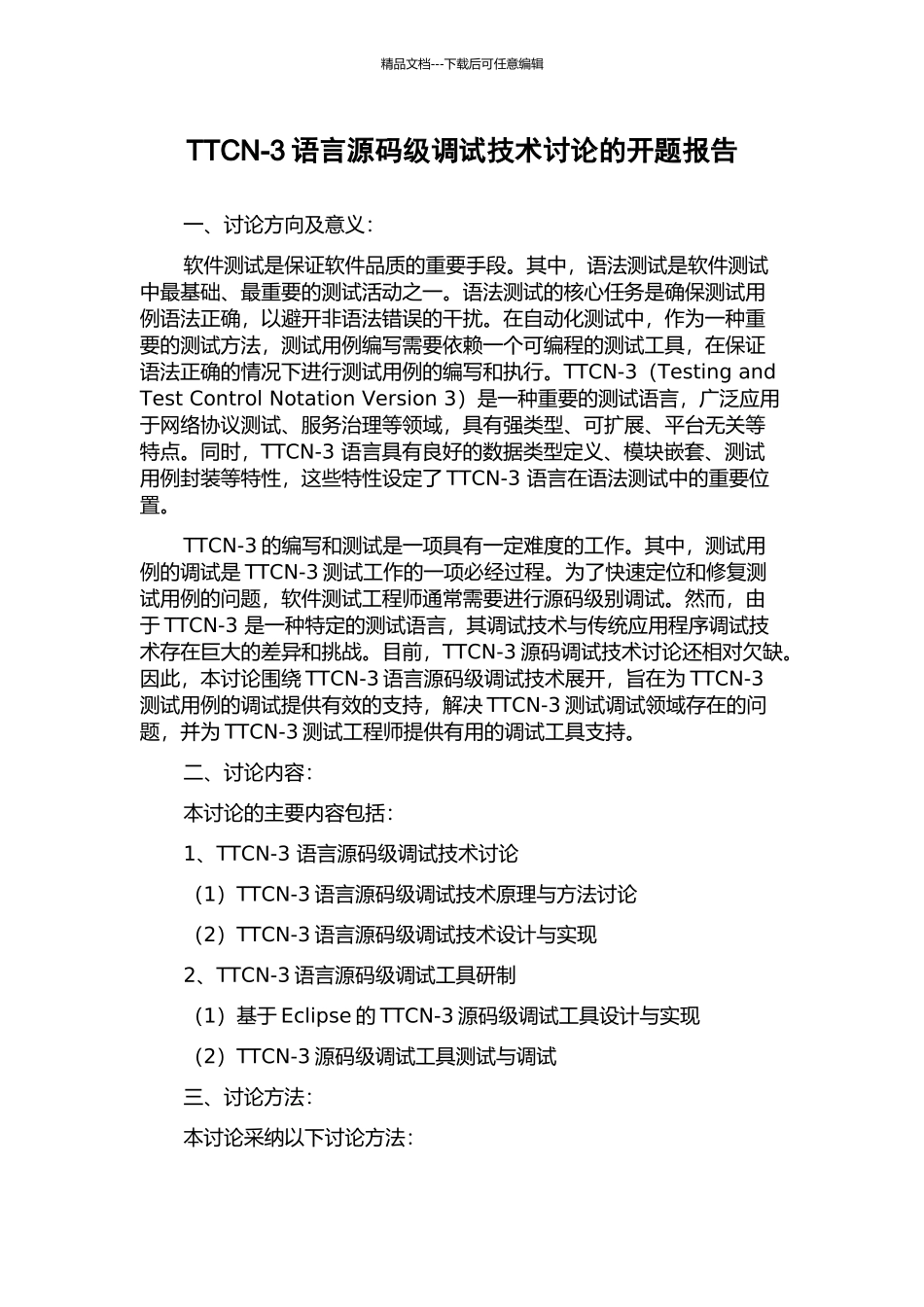 精品文档---下载后可任意编辑

TTCN-3 语言源码级调试技术讨论的开题报告

一、讨论方向及意义：

软件测试是保证软件品质的重要手段。其中，语法测试是软件测试中最基础、最重要的测试活动之一。语法测试的核心任务是确保测试用例语法正确，以避开非语法错误的干扰。在自动化测试中，作为一种重要的测试方法，测试用例编写需要依赖一个可编程的测试工具，在保证语法正确的情况下进行测试用例的编写和执行。TTCN-3（Testing and Test Control Notation Version 3）是一种重要的测试语言，广泛应用于网络协议测试、服务治理等领域，具有强类型、可扩展、平台无关等特点。同时，TTCN-3 语言具有良好的数据类型定义、模块嵌套、测试用例封装等特性，这些特性设定了 TTCN-3 语言在语法测试中的重要位置。

TTCN-3 的编写和测试是一项具有一定难度的工作。其中，测试用例的调试是 TTCN-3 测试工作的一项必经过程。为了快速定位和修复测试用例的问题，软件测试工程师通常需要进行源码级别调试。然而，由于 TTCN-3 是一种特定的测试语言，其调试技术与传统应用程序调试技术存在巨大的差异和挑战。目前，TTCN-3 源码调试技术讨论还相对欠缺。因此，本讨论围绕 TTCN-3 语言源码级调试技术展开，旨在为 TTCN-3 测试用例的调试提供有效的支持，解决 TTCN-3 测试调试领域存在的问题，并为 TTCN-3 测试工程师提供有用的调试工具支持。

二、讨论内容：

本讨论的主要内容包括：

1、TTCN-3 语言源码级调试技术讨论

（1）TTCN-3 语言源码级调试技术原理与方法讨论

（2）TTCN-3 语言源码级调试技术设计与实现

2、TTCN-3 语言源码级调试工具研制

（1）基于 Eclipse 的 TTCN-3 源码级调试工具设计与实现

（2）TTCN-3 源码级调试工具测试与调试

三、讨论方法：

本讨论采纳以下讨论方法：